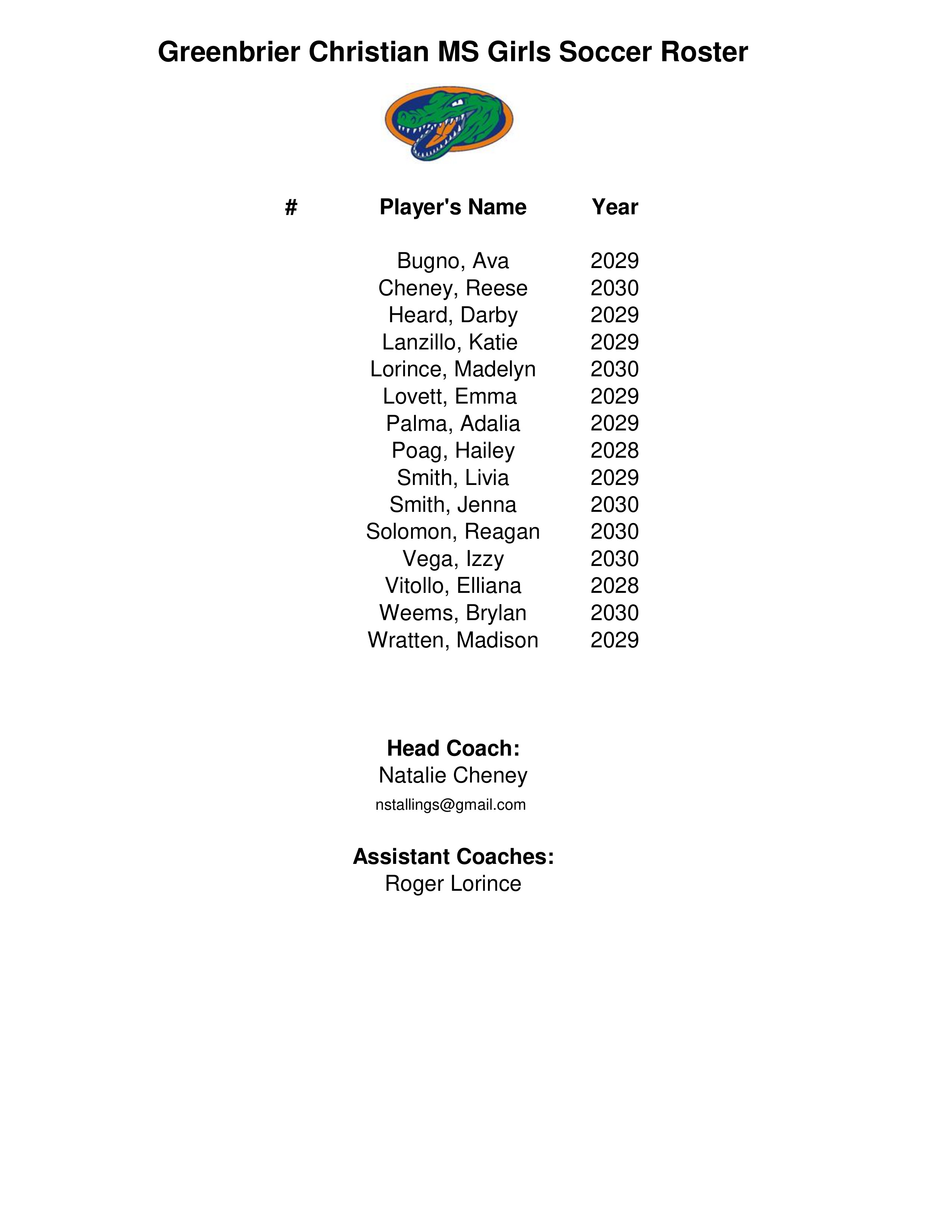 Greenbrier Christian MS Girls Soccer Roster

| # | Player's Name | Year |
|---|---|---|
| | Bugno, Ava | 2029 |
| | Cheney, Reese | 2030 |
| | Heard, Darby | 2029 |
| | Lanzillo, Katie | 2029 |
| | Lorince, Madelyn | 2030 |
| | Lovett, Emma | 2029 |
| | Palma, Adalia | 2029 |
| | Poag, Hailey | 2028 |
| | Smith, Livia | 2029 |
| | Smith, Jenna | 2030 |
| | Solomon, Reagan | 2030 |
| | Vega, Izzy | 2030 |
| | Vitollo, Elliana | 2028 |
| | Weems, Brylan | 2030 |
| | Wratten, Madison | 2029 |

Head Coach:
Natalie Cheney
nstallings@gmail.com

Assistant Coaches:
Roger Lorince